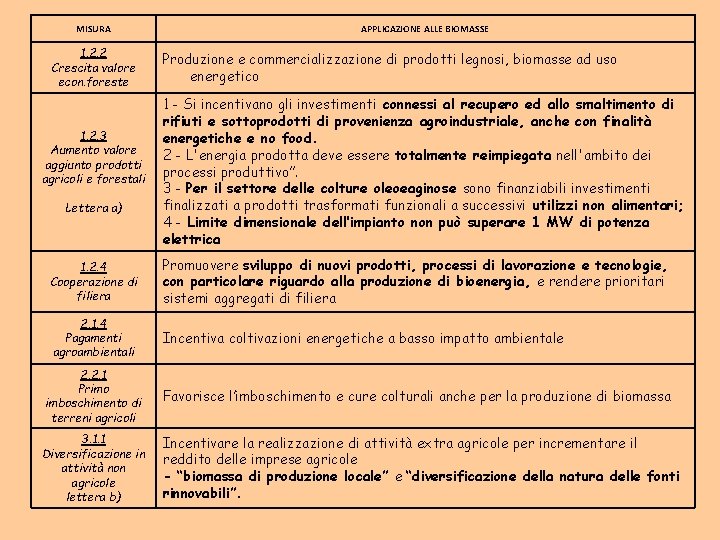 | MISURA | APPLICAZIONE ALLE BIOMASSE |
|---|---|
| 1.2.2 Crescita valore econ.foreste | Produzione e commercializzazione di prodotti legnosi, biomasse ad uso energetico |
| 1.2.3 Aumento valore aggiunto prodotti agricoli e forestali Lettera a) | 1 - Si incentivano gli investimenti connessi al recupero ed allo smaltimento di rifiuti e sottoprodotti di provenienza agroindustriale, anche con finalità energetiche e no food. 2 - L'energia prodotta deve essere totalmente reimpiegata nell'ambito dei processi produttivo". 3 - Per il settore delle colture oleoeaginose sono finanziabili investimenti finalizzati a prodotti trasformati funzionali a successivi utilizzi non alimentari; 4 - Limite dimensionale dell'impianto non può superare 1 MW di potenza elettrica |
| 1.2.4 Cooperazione di filiera | Promuovere sviluppo di nuovi prodotti, processi di lavorazione e tecnologie, con particolare riguardo alla produzione di bioenergia, e rendere prioritari sistemi aggregati di filiera |
| 2.1.4 Pagamenti agroambientali | Incentiva coltivazioni energetiche a basso impatto ambientale |
| 2.2.1 Primo imboschimento di terreni agricoli | Favorisce l'imboschimento e cure colturali anche per la produzione di biomassa |
| 3.1.1 Diversificazione in attività non agricole lettera b) | Incentivare la realizzazione di attività extra agricole per incrementare il reddito delle imprese agricole - "biomassa di produzione locale" e "diversificazione della natura delle fonti rinnovabili". |